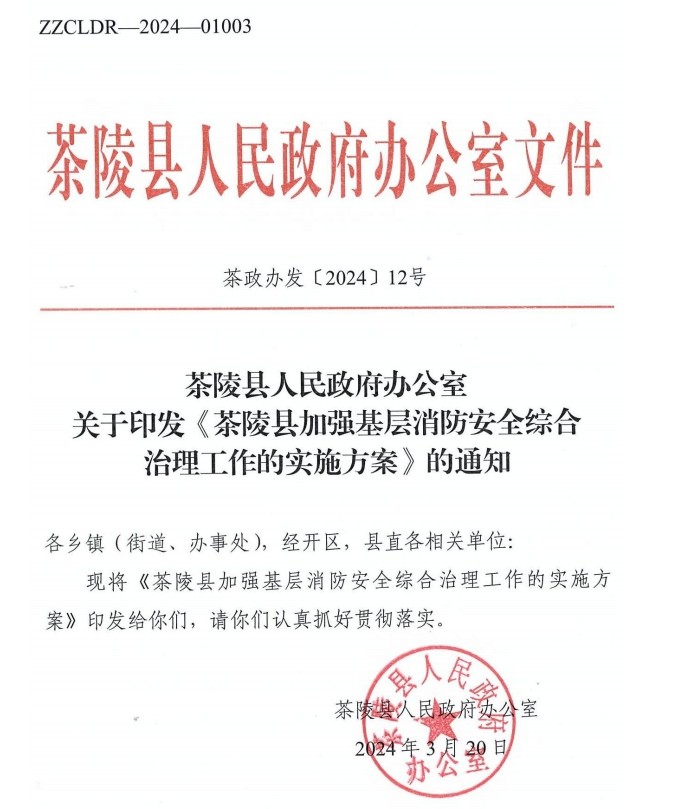 ZZCLDR—2024—01003

茶陵县人民政府办公室文件

茶政办发〔2024〕12号

茶陵县人民政府办公室
关于印发《茶陵县加强基层消防安全综合治理工作的实施方案》的通知

各乡镇（街道、办事处），经开区，县直各相关单位：

现将《茶陵县加强基层消防安全综合治理工作的实施方案》印发给你们，请你们认真抓好贯彻落实。

茶陵县人民政府办公室
茶陵县人民政府办公室
2024年3月20日